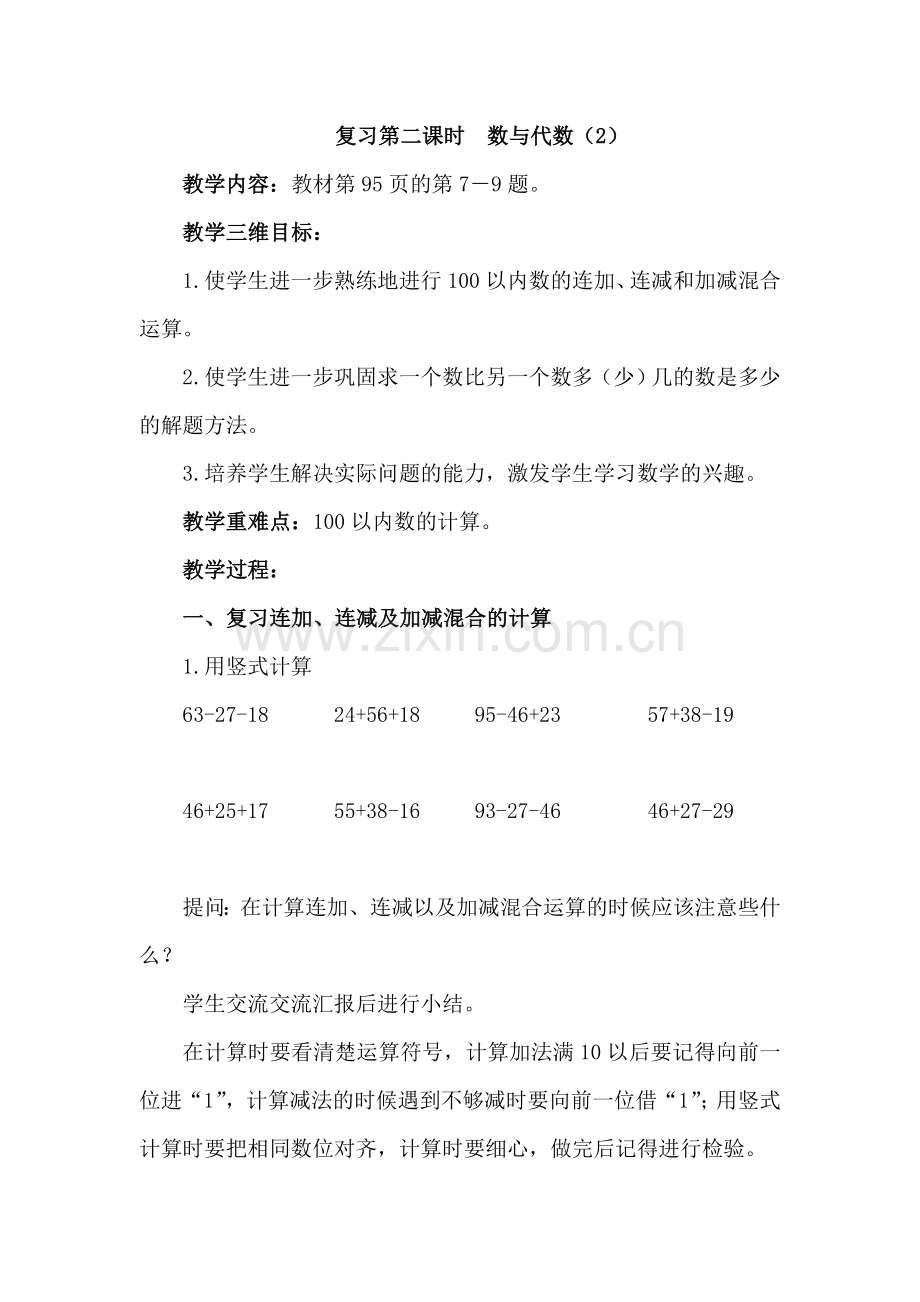 复习第二课时　数与代数（2）

教学内容：教材第95页的第7－9题。

教学三维目标：

1.使学生进一步熟练地进行100以内数的连加、连减和加减混合运算。

2.使学生进一步巩固求一个数比另一个数多（少）几的数是多少的解题方法。

3.培养学生解决实际问题的能力，激发学生学习数学的兴趣。

教学重难点：100以内数的计算。

教学过程：

一、复习连加、连减及加减混合的计算

www.zixin.com.cn

1.用竖式计算

63-27-18　　24+56+18　　95-46+23　　57+38-19

46+25+17　　55+38-16　　93-27-46　　46+27-29

提问：在计算连加、连减以及加减混合运算的时候应该注意些什么？

学生交流交流汇报后进行小结。

在计算时要看清楚运算符号，计算加法满10以后要记得向前一位进“1”，计算减法的时候遇到不够减时要向前一位借“1”；用竖式计算时要把相同数位对齐，计算时要细心，做完后记得进行检验。